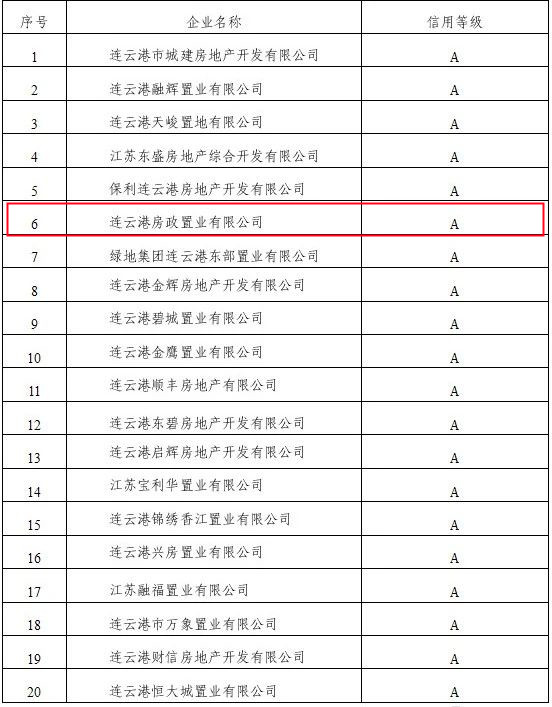 | 序号 | 企业名称 | 信用等级 |
|---|---|---|
| 1 | 连云港市城建房地产开发有限公司 | A |
| 2 | 连云港融辉置业有限公司 | A |
| 3 | 连云港天峻置地有限公司 | A |
| 4 | 江苏东盛房地产综合开发有限公司 | A |
| 5 | 保利连云港房地产开发有限公司 | A |
| 6 | 连云港房政置业有限公司 | A |
| 7 | 绿地集团连云港东部置业有限公司 | A |
| 8 | 连云港金辉房地产开发有限公司 | A |
| 9 | 连云港碧城置业有限公司 | A |
| 10 | 连云港金鹰置业有限公司 | A |
| 11 | 连云港顺丰房地产有限公司 | A |
| 12 | 连云港东碧房地产开发有限公司 | A |
| 13 | 连云港启辉房地产开发有限公司 | A |
| 14 | 江苏宝利华置业有限公司 | A |
| 15 | 连云港锦绣香江置业有限公司 | A |
| 16 | 连云港兴房置业有限公司 | A |
| 17 | 江苏融福置业有限公司 | A |
| 18 | 连云港市万象置业有限公司 | A |
| 19 | 连云港财信房地产开发有限公司 | A |
| 20 | 连云港恒大城置业有限公司 | A |